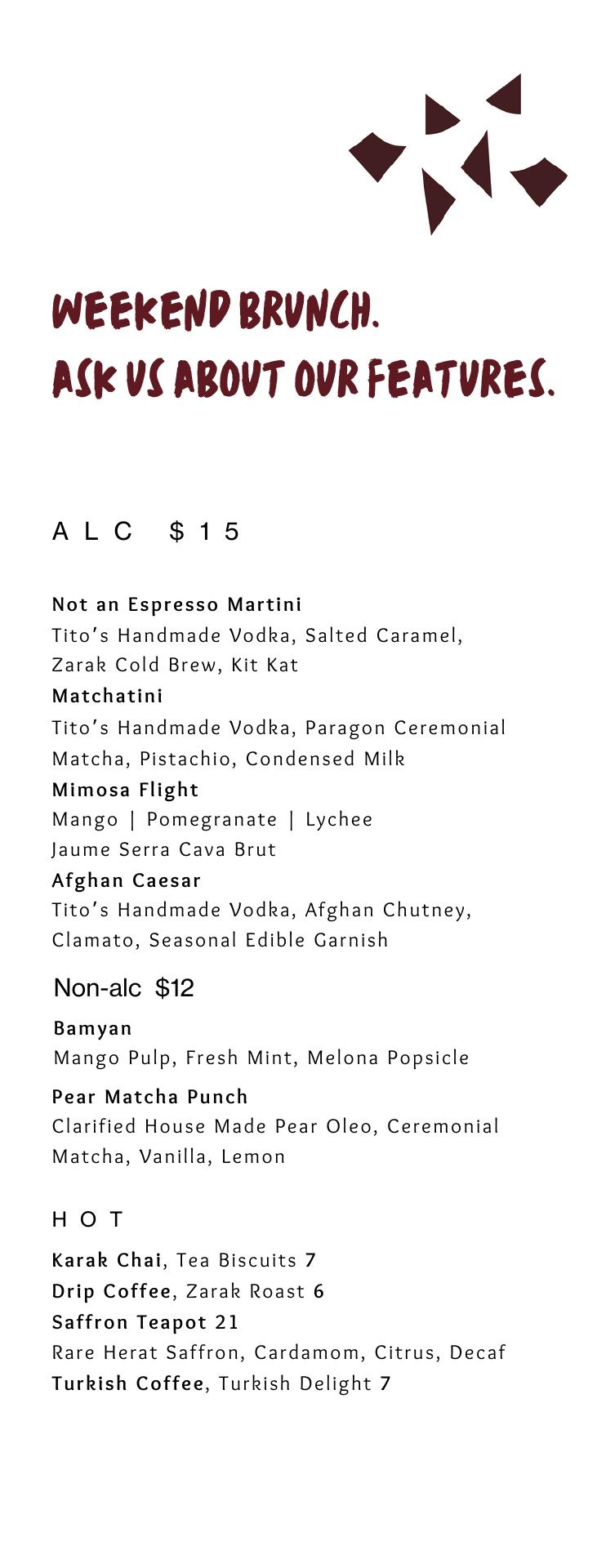 WEEKEND BRUNCH.
ASK US ABOUT OUR FEATURES.

ALC $15

Not an Espresso Martini
Tito's Handmade Vodka, Salted Caramel, Zarak Cold Brew, Kit Kat
Matchatini
Tito's Handmade Vodka, Paragon Ceremonial Matcha, Pistachio, Condensed Milk
Mimosa Flight
Mango | Pomegranate | Lychee
Jaume Serra Cava Brut
Afghan Caesar
Tito's Handmade Vodka, Afghan Chutney, Clamato, Seasonal Edible Garnish

Non-alc $12

Bamyan
Mango Pulp, Fresh Mint, Melona Popsicle
Pear Matcha Punch
Clarified House Made Pear Oleo, Ceremonial Matcha, Vanilla, Lemon

HOT

Karak Chai, Tea Biscuits 7
Drip Coffee, Zarak Roast 6
Saffron Teapot 21
Rare Herat Saffron, Cardamom, Citrus, Decaf
Turkish Coffee, Turkish Delight 7